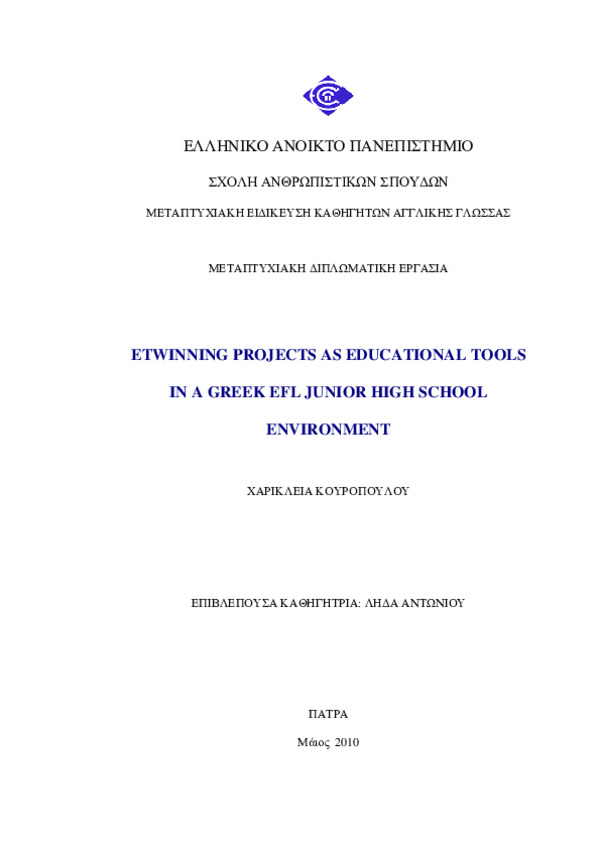 ΕΛΛΗΝΙΚΟ ΑΝΟΙΚΤΟ ΠΑΝΕΠΙΣΤΗΜΙΟ

ΣΧΟΛΗ ΑΝΘΡΩΠΙΣΤΙΚΩΝ ΣΠΟΥΔΩΝ

ΜΕΤΑΠΤΥΧΙΑΚΗ ΕΙΔΙΚΕΥΣΗ ΚΑΘΗΓΗΤΩΝ ΑΓΓΛΙΚΗΣ ΓΛΩΣΣΑΣ

ΜΕΤΑΠΤΥΧΙΑΚΗ ΔΙΠΛΩΜΑΤΙΚΗ ΕΡΓΑΣΙΑ

ETWINNING PROJECTS AS EDUCATIONAL TOOLS IN A GREEK EFL JUNIOR HIGH SCHOOL ENVIRONMENT

ΧΑΡΙΚΛΕΙΑ ΚΟΥΡΟΠΟΥΛΟΥ

ΕΠΙΒΛΕΠΟΥΣΑ ΚΑΘΗΓΗΤΡΙΑ: ΛΗΔΑ ΑΝΤΩΝΙΟΥ

ΠΑΤΡΑ

Μάιος 2010